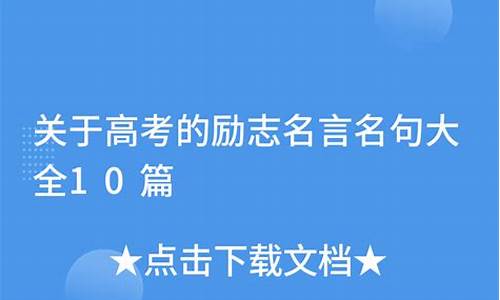 关于高考的励志名言名句大全10篇

★点击下载文档★